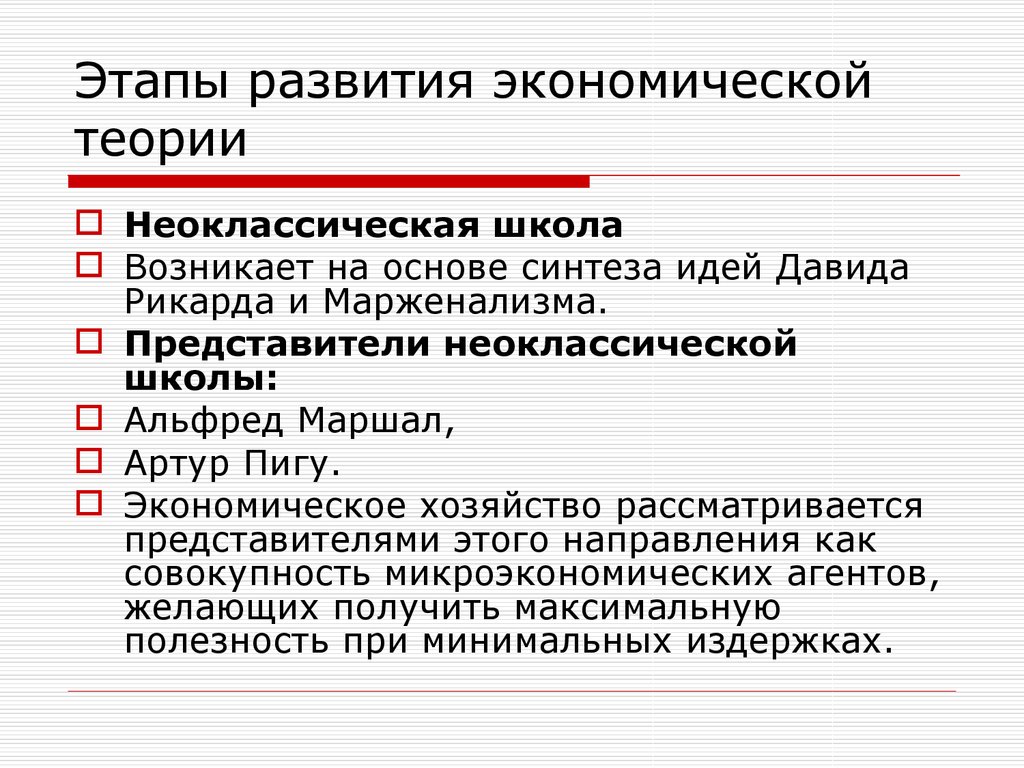 Этапы развития экономической теории

Неоклассическая школа

Возникает на основе синтеза идей Давида Рикарда и Марженализма.

Представители неоклассической школы:

Альфред Маршал,

Артур Пигу.

Экономическое хозяйство рассматривается представителями этого направления как совокупность микроэкономических агентов, желающих получить максимальную полезность при минимальных издержках.